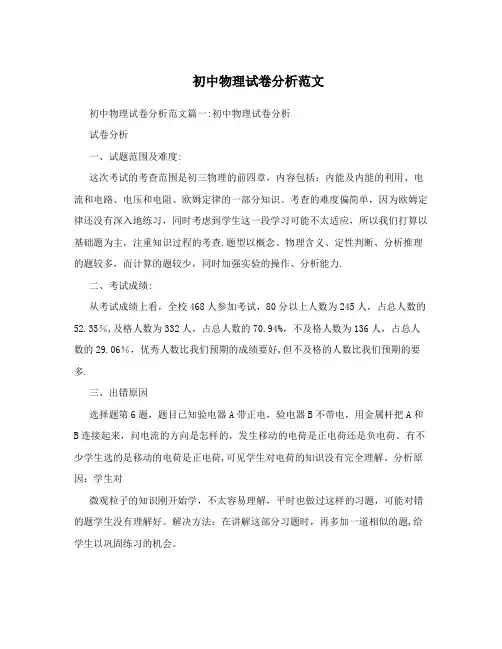 初中物理试卷分析范文

初中物理试卷分析范文篇一:初中物理试卷分析

试卷分析

一、试题范围及难度:

这次考试的考查范围是初三物理的前四章，内容包括：内能及内能的利用、电流和电路、电压和电阻、欧姆定律的一部分知识。考查的难度偏简单，因为欧姆定律还没有深入地练习，同时考虑到学生这一段学习可能不太适应，所以我们打算以基础题为主，注重知识过程的考查.题型以概念、物理含义、定性判断、分析推理的题较多，而计算的题较少，同时加强实验的操作、分析能力.

二、考试成绩:

从考试成绩上看，全校468人参加考试，80分以上人数为245人，占总人数的52.35%,及格人数为332人，占总人数的70.94%，不及格人数为136人，占总人数的29.06%，优秀人数比我们预期的成绩要好,但不及格的人数比我们预期的要多.

三、出错原因

选择题第6题，题目已知验电器A带正电，验电器B不带电，用金属杆把A和B连接起来，问电流的方向是怎样的，发生移动的电荷是正电荷还是负电荷。有不少学生选的是移动的电荷是正电荷,可见学生对电荷的知识没有完全理解。分析原因：学生对

微观粒子的知识刚开始学，不太容易理解，平时也做过这样的习题，可能对错的题学生没有理解好。解决方法：在讲解这部分习题时，再多加一道相似的题,给学生以巩固练习的机会。